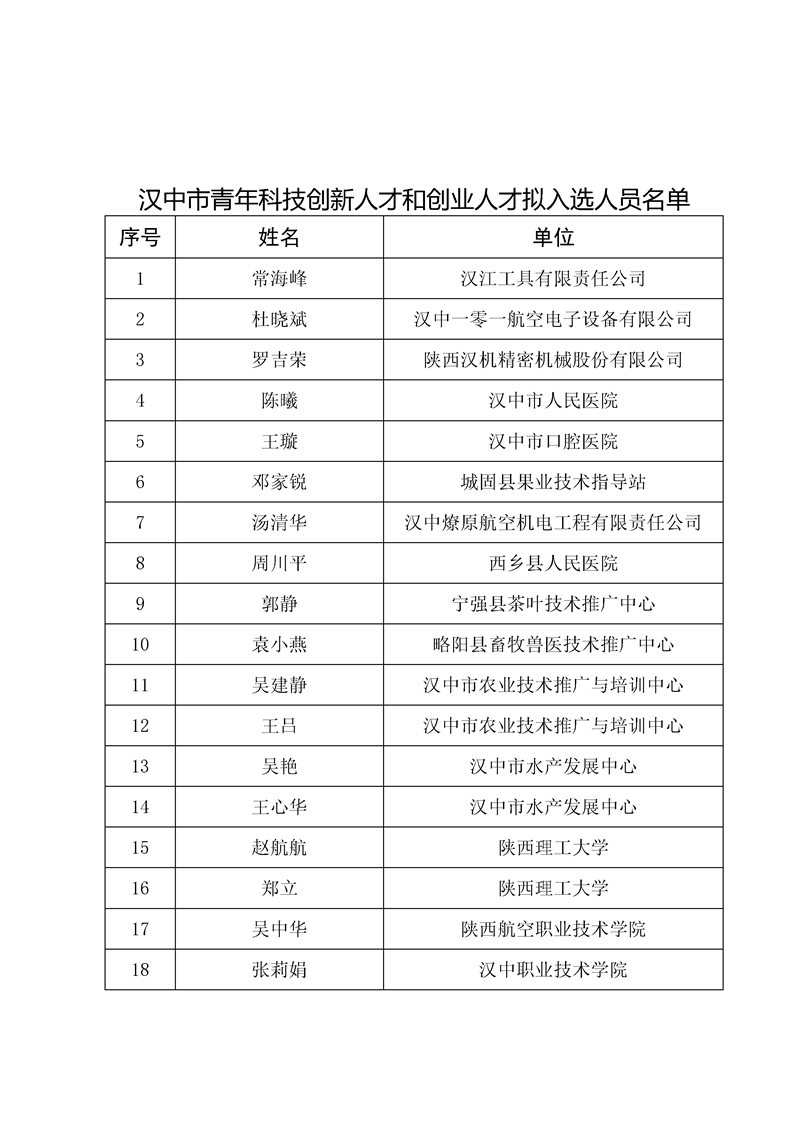 汉中市青年科技创新人才和创业人才拟入选人员名单

| 序号 | 姓名 | 单位 |
|---|---|---|
| 1 | 常海峰 | 汉江工具有限责任公司 |
| 2 | 杜晓斌 | 汉中一零一航空电子设备有限公司 |
| 3 | 罗吉荣 | 陕西汉机精密机械股份有限公司 |
| 4 | 陈曦 | 汉中市人民医院 |
| 5 | 王璇 | 汉中市口腔医院 |
| 6 | 邓家锐 | 城固县果业技术指导站 |
| 7 | 汤清华 | 汉中燎原航空机电工程有限责任公司 |
| 8 | 周川平 | 西乡县人民医院 |
| 9 | 郭静 | 宁强县茶叶技术推广中心 |
| 10 | 袁小燕 | 略阳县畜牧兽医技术推广中心 |
| 11 | 吴建静 | 汉中市农业技术推广与培训中心 |
| 12 | 王吕 | 汉中市农业技术推广与培训中心 |
| 13 | 吴艳 | 汉中市水产发展中心 |
| 14 | 王心华 | 汉中市水产发展中心 |
| 15 | 赵航航 | 陕西理工大学 |
| 16 | 郑立 | 陕西理工大学 |
| 17 | 吴中华 | 陕西航空职业技术学院 |
| 18 | 张莉娟 | 汉中职业技术学院 |